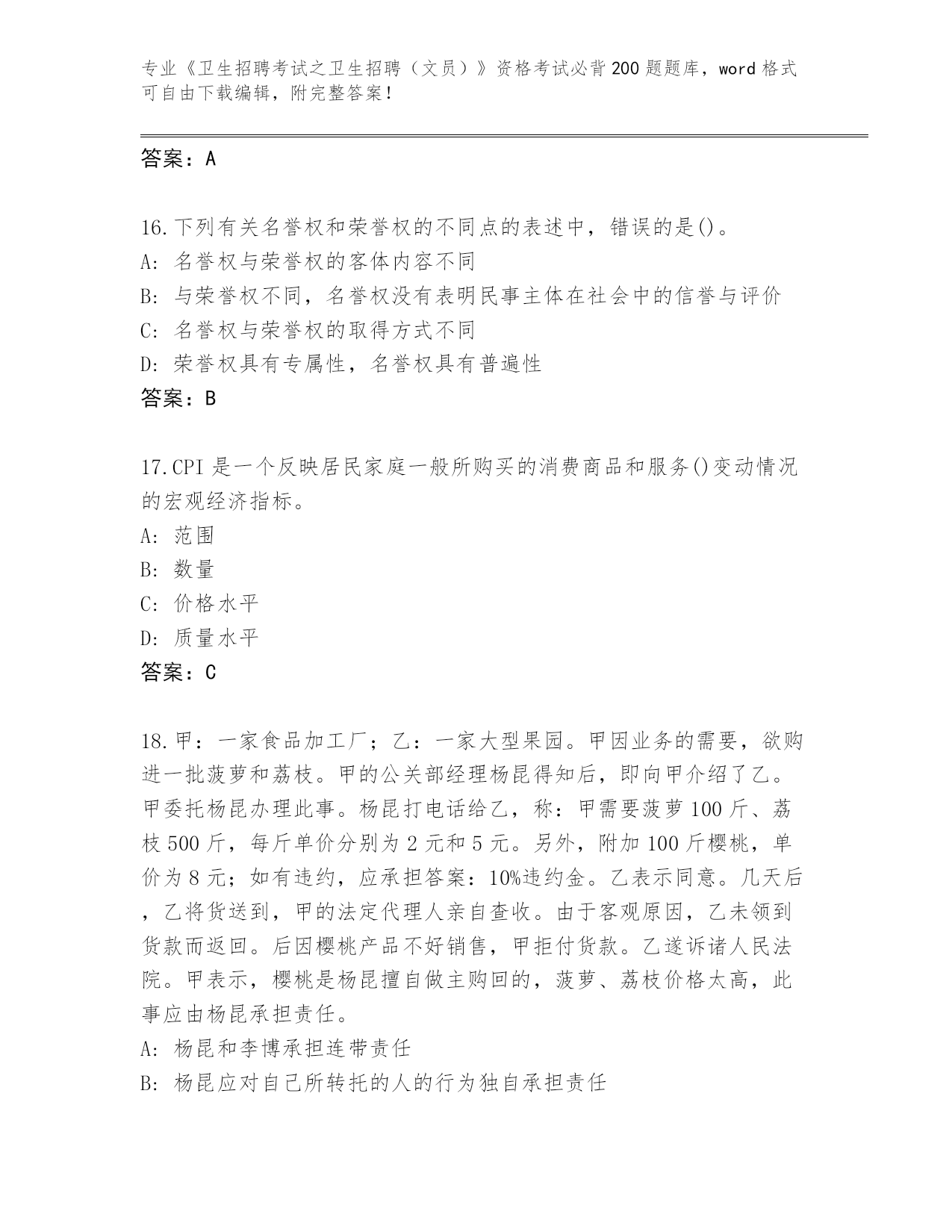 专业《卫生招聘考试之卫生招聘（文员）》资格考试必背200题题库，word格式可自由下载编辑，附完整答案！

答案：A

16.下列有关名誉权和荣誉权的不同点的表述中，错误的是()。
A: 名誉权与荣誉权的客体内容不同
B: 与荣誉权不同，名誉权没有表明民事主体在社会中的信誉与评价
C: 名誉权与荣誉权的取得方式不同
D: 荣誉权具有专属性，名誉权具有普遍性
答案：B

17.CPI是一个反映居民家庭一般所购买的消费商品和服务()变动情况的宏观经济指标。
A: 范围
B: 数量
C: 价格水平
D: 质量水平
答案：C

18.甲：一家食品加工厂；乙：一家大型果园。甲因业务的需要，欲购进一批菠萝和荔枝。甲的公关部经理杨昆得知后，即向甲介绍了乙。甲委托杨昆办理此事。杨昆打电话给乙，称：甲需要菠萝100斤、荔枝500斤，每斤单价分别为2元和5元。另外，附加100斤樱桃，单价为8元；如有违约，应承担答案：10%违约金。乙表示同意。几天后，乙将货送到，甲的法定代理人亲自查收。由于客观原因，乙未领到货款而返回。后因樱桃产品不好销售，甲拒付货款。乙遂诉诸人民法院。甲表示，樱桃是杨昆擅自做主购回的，菠萝、荔枝价格太高，此事应由杨昆承担责任。
A: 杨昆和李博承担连带责任
B: 杨昆应对自己所转托的人的行为独自承担责任